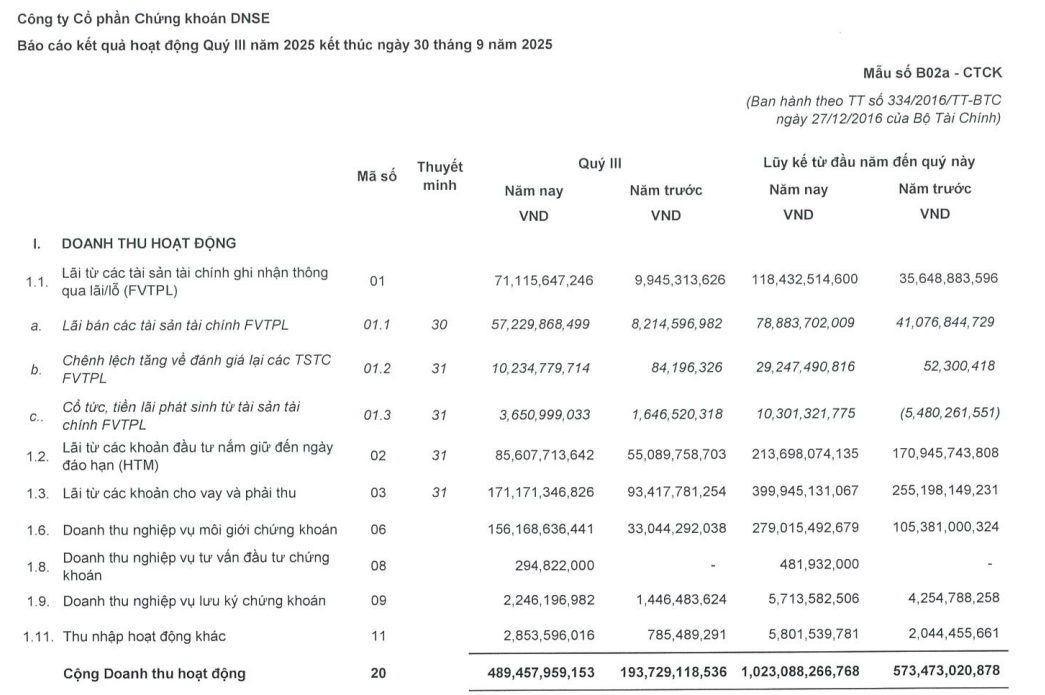 Công ty Cổ phần Chứng khoán DNSE
Báo cáo kết quả hoạt động Quý III năm 2025 kết thúc ngày 30 tháng 9 năm 2025

Mẫu số B02a - CTCK
(Ban hành theo TT số 334/2016/TT-BTC ngày 27/12/2016 của Bộ Tài Chính)

| | | Mã số | Thuyết minh | Quý III Năm nay VND | Quý III Năm trước VND | Lũy kế từ đầu năm đến quý này Năm nay VND | Lũy kế từ đầu năm đến quý này Năm trước VND |
|---|---|---|---|---|---|---|---|
| I. | DOANH THU HOẠT ĐỘNG | | | | | | |
| 1.1. | Lãi từ các tài sản tài chính ghi nhận thông qua lãi/lỗ (FVTPL) | 01 | | 71,115,647,246 | 9,945,313,626 | 118,432,514,600 | 35,648,883,596 |
| a. | Lãi bán các tài sản tài chính FVTPL | 01.1 | 30 | 57,229,868,499 | 8,214,596,982 | 78,883,702,009 | 41,076,844,729 |
| b. | Chênh lệch tăng về đánh giá lại các TSTC FVTPL | 01.2 | 31 | 10,234,779,714 | 84,196,326 | 29,247,490,816 | 52,300,418 |
| c.. | Cổ tức, tiền lãi phát sinh từ tài sản tài chính FVTPL | 01.3 | 31 | 3,650,999,033 | 1,646,520,318 | 10,301,321,775 | (5,480,261,551) |
| 1.2. | Lãi từ các khoản đầu tư nắm giữ đến ngày đáo hạn (HTM) | 02 | 31 | 85,607,713,642 | 55,089,758,703 | 213,698,074,135 | 170,945,743,808 |
| 1.3. | Lãi từ các khoản cho vay và phải thu | 03 | 31 | 171,171,346,826 | 93,417,781,254 | 399,945,131,067 | 255,198,149,231 |
| 1.6. | Doanh thu nghiệp vụ môi giới chứng khoán | 06 | | 156,168,636,441 | 33,044,292,038 | 279,015,492,679 | 105,381,000,324 |
| 1.8. | Doanh thu nghiệp vụ tư vấn đầu tư chứng khoán | 08 | | 294,822,000 | - | 481,932,000 | - |
| 1.9. | Doanh thu nghiệp vụ lưu ký chứng khoán | 09 | | 2,246,196,982 | 1,446,483,624 | 5,713,582,506 | 4,254,788,258 |
| 1.11. | Thu nhập hoạt động khác | 11 | | 2,853,596,016 | 785,489,291 | 5,801,539,781 | 2,044,455,661 |
| | Cộng Doanh thu hoạt động | 20 | | 489,457,959,153 | 193,729,118,536 | 1,023,088,266,768 | 573,473,020,878 |